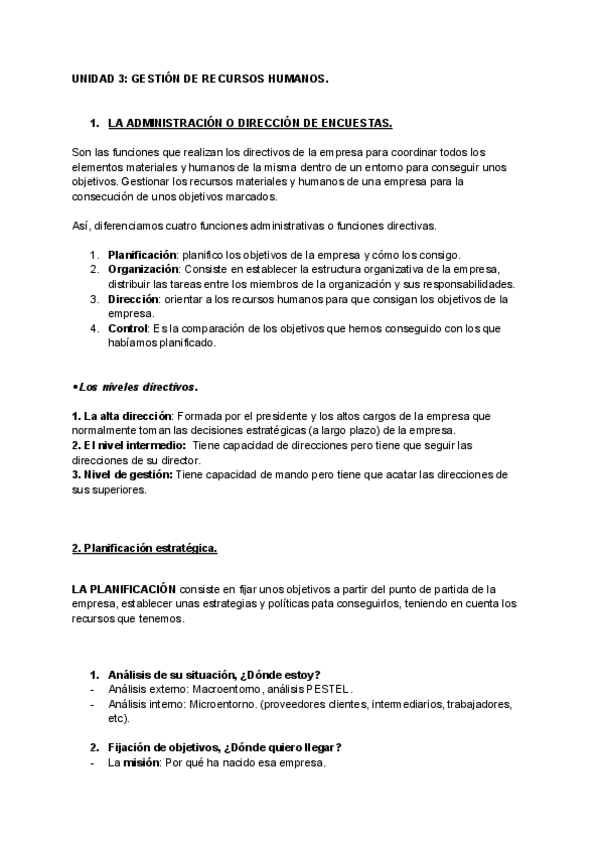 UNIDAD 3: GESTIÓN DE RECURSOS HUMANOS.

1. LA ADMINISTRACIÓN O DIRECCIÓN DE ENCUESTAS.

Son las funciones que realizan los directivos de la empresa para coordinar todos los elementos materiales y humanos de la misma dentro de un entorno para conseguir unos objetivos. Gestionar los recursos materiales y humanos de una empresa para la consecución de unos objetivos marcados.

Así, diferenciamos cuatro funciones administrativas o funciones directivas.

1. Planificación: planifico los objetivos de la empresa y cómo los consigo.
2. Organización: Consiste en establecer la estructura organizativa de la empresa, distribuir las tareas entre los miembros de la organización y sus responsabilidades.
3. Dirección: orientar a los recursos humanos para que consigan los objetivos de la empresa.
4. Control: Es la comparación de los objetivos que hemos conseguido con los que habíamos planificado.

•Los niveles directivos.

1. La alta dirección: Formada por el presidente y los altos cargos de la empresa que normalmente toman las decisiones estratégicas (a largo plazo) de la empresa.
2. El nivel intermedio: Tiene capacidad de direcciones pero tiene que seguir las direcciones de su director.
3. Nivel de gestión: Tiene capacidad de mando pero tiene que acatar las direcciones de sus superiores.

2. Planificación estratégica.

LA PLANIFICACIÓN consiste en fijar unos objetivos a partir del punto de partida de la empresa, establecer unas estrategias y políticas pata conseguirlos, teniendo en cuenta los recursos que tenemos.

1. Análisis de su situación, ¿Dónde estoy?
- Análisis externo: Macroentorno, análisis PESTEL.
- Análisis interno: Microentorno. (proveedores clientes, intermediarios, trabajadores, etc).

2. Fijación de objetivos, ¿Dónde quiero llegar?
- La misión: Por qué ha nacido esa empresa.